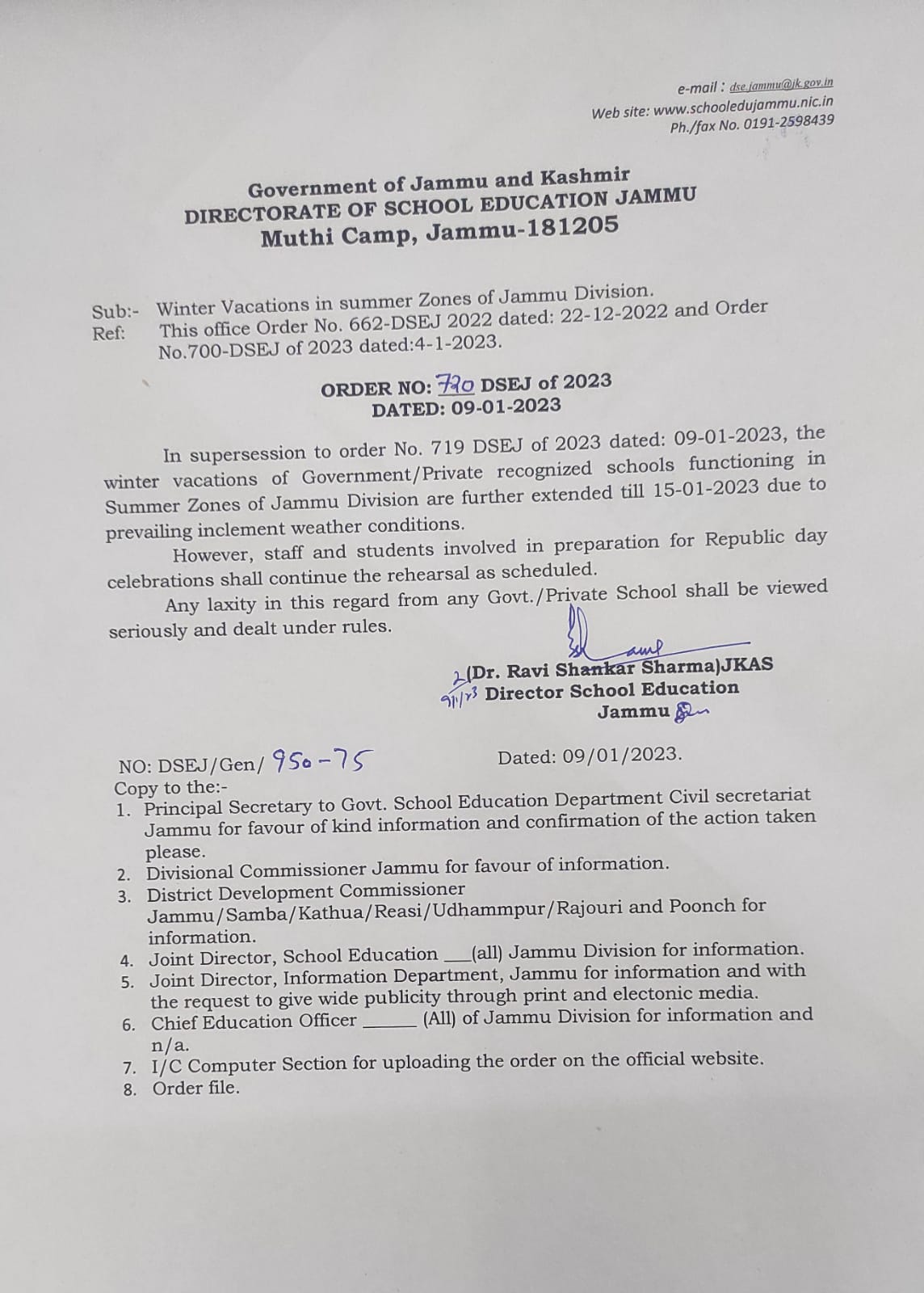 e-mail : dse.jammu@jk.gov.in
Web site: www.schooledujammu.nic.in
Ph./fax No. 0191-2598439

Government of Jammu and Kashmir
DIRECTORATE OF SCHOOL EDUCATION JAMMU
Muthi Camp, Jammu-181205

Sub:- Winter Vacations in summer Zones of Jammu Division.
Ref: This office Order No. 662-DSEJ 2022 dated: 22-12-2022 and Order No.700-DSEJ of 2023 dated:4-1-2023.

ORDER NO: 720 DSEJ of 2023
DATED: 09-01-2023

In supersession to order No. 719 DSEJ of 2023 dated: 09-01-2023, the winter vacations of Government/Private recognized schools functioning in Summer Zones of Jammu Division are further extended till 15-01-2023 due to prevailing inclement weather conditions.

However, staff and students involved in preparation for Republic day celebrations shall continue the rehearsal as scheduled.

Any laxity in this regard from any Govt./Private School shall be viewed seriously and dealt under rules.

(Dr. Ravi Shankar Sharma)JKAS
Director School Education
Jammu

NO: DSEJ/Gen/ 950-75
Dated: 09/01/2023.
Copy to the:-
1. Principal Secretary to Govt. School Education Department Civil secretariat Jammu for favour of kind information and confirmation of the action taken please.
2. Divisional Commissioner Jammu for favour of information.
3. District Development Commissioner Jammu/Samba/Kathua/Reasi/Udhammpur/Rajouri and Poonch for information.
4. Joint Director, School Education ___(all) Jammu Division for information.
5. Joint Director, Information Department, Jammu for information and with the request to give wide publicity through print and electonic media.
6. Chief Education Officer ______ (All) of Jammu Division for information and n/a.
7. I/C Computer Section for uploading the order on the official website.
8. Order file.